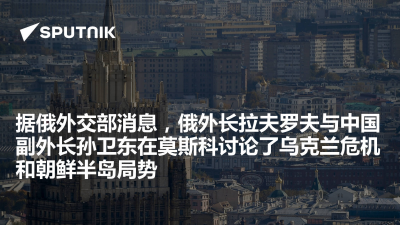 SPUTNIK

据俄外交部消息，俄外长拉夫罗夫与中国副外长孙卫东在莫斯科讨论了乌克兰危机和朝鲜半岛局势